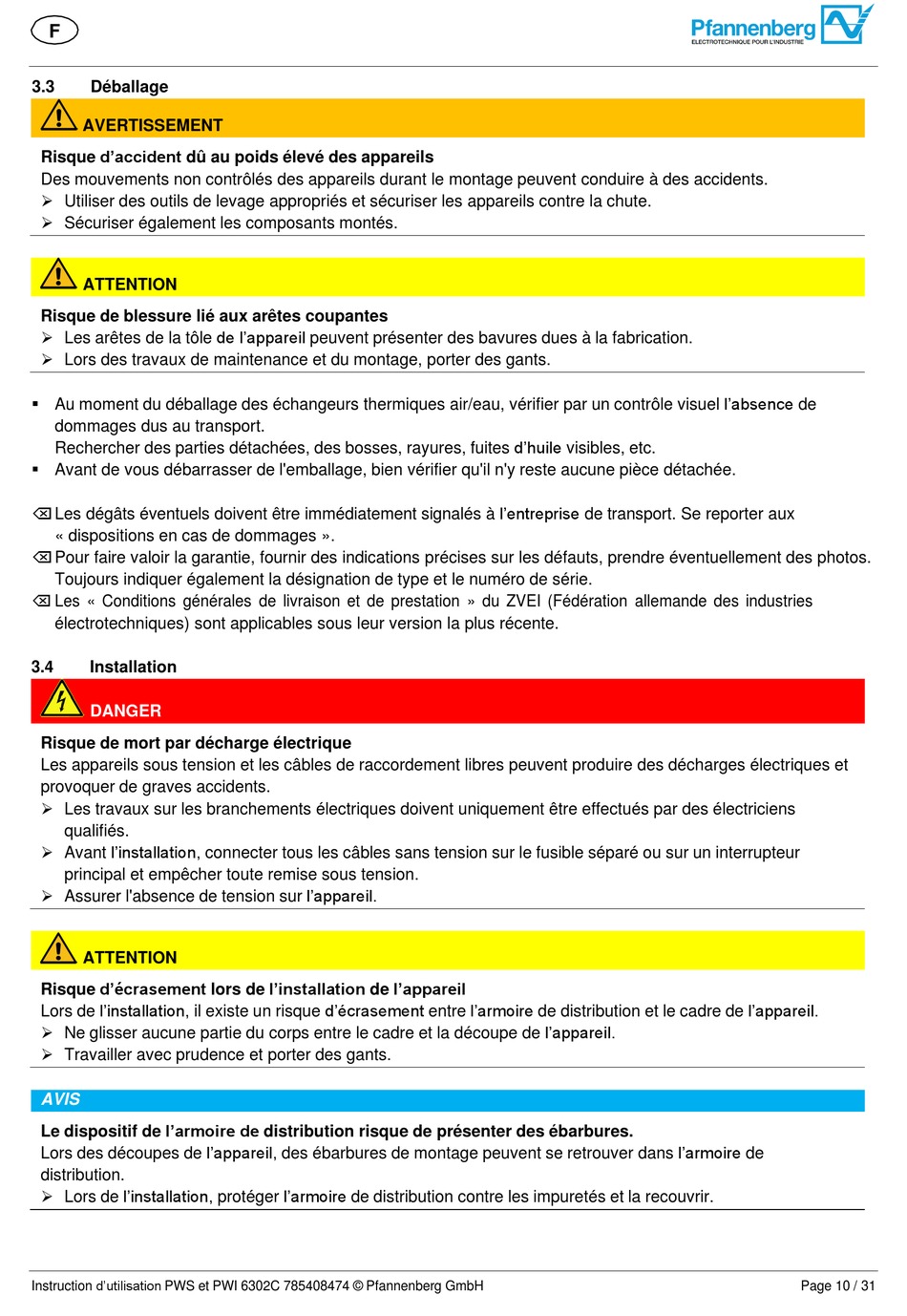 F

Pfannenberg
ELECTROTECHNIQUE POUR L'INDUSTRIE

3.3 Déballage

AVERTISSEMENT

Risque d'accident dû au poids élevé des appareils
Des mouvements non contrôlés des appareils durant le montage peuvent conduire à des accidents.
➢ Utiliser des outils de levage appropriés et sécuriser les appareils contre la chute.
➢ Sécuriser également les composants montés.

ATTENTION

Risque de blessure lié aux arêtes coupantes
➢ Les arêtes de la tôle de l'appareil peuvent présenter des bavures dues à la fabrication.
➢ Lors des travaux de maintenance et du montage, porter des gants.

▪ Au moment du déballage des échangeurs thermiques air/eau, vérifier par un contrôle visuel l'absence de dommages dus au transport.
Rechercher des parties détachées, des bosses, rayures, fuites d'huile visibles, etc.
▪ Avant de vous débarrasser de l'emballage, bien vérifier qu'il n'y reste aucune pièce détachée.

⌫ Les dégâts éventuels doivent être immédiatement signalés à l'entreprise de transport. Se reporter aux « dispositions en cas de dommages ».
⌫ Pour faire valoir la garantie, fournir des indications précises sur les défauts, prendre éventuellement des photos. Toujours indiquer également la désignation de type et le numéro de série.
⌫ Les « Conditions générales de livraison et de prestation » du ZVEI (Fédération allemande des industries électrotechniques) sont applicables sous leur version la plus récente.

3.4 Installation

DANGER

Risque de mort par décharge électrique
Les appareils sous tension et les câbles de raccordement libres peuvent produire des décharges électriques et provoquer de graves accidents.
➢ Les travaux sur les branchements électriques doivent uniquement être effectués par des électriciens qualifiés.
➢ Avant l'installation, connecter tous les câbles sans tension sur le fusible séparé ou sur un interrupteur principal et empêcher toute remise sous tension.
➢ Assurer l'absence de tension sur l'appareil.

ATTENTION

Risque d'écrasement lors de l'installation de l'appareil
Lors de l'installation, il existe un risque d'écrasement entre l'armoire de distribution et le cadre de l'appareil.
➢ Ne glisser aucune partie du corps entre le cadre et la découpe de l'appareil.
➢ Travailler avec prudence et porter des gants.

AVIS

Le dispositif de l'armoire de distribution risque de présenter des ébarbures.
Lors des découpes de l'appareil, des ébarbures de montage peuvent se retrouver dans l'armoire de distribution.
➢ Lors de l'installation, protéger l'armoire de distribution contre les impuretés et la recouvrir.

Instruction d'utilisation PWS et PWI 6302C 785408474 © Pfannenberg GmbH Page 10 / 31